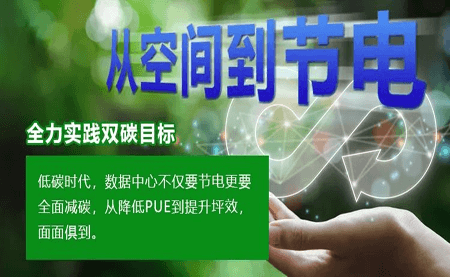 从空间到节电

全力实践双碳目标

低碳时代，数据中心不仅要节电更要全面减碳，从降低PUE到提升坪效，面面俱到。